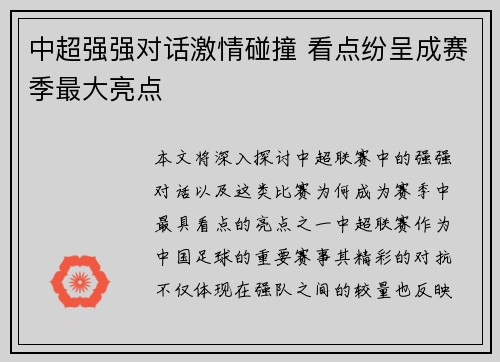 中超强强对话激情碰撞 看点纷呈成赛季最大亮点

本文将深入探讨中超联赛中的强强对话以及这类比赛为何成为赛季中最具看点的亮点之一中超联赛作为中国足球的重要赛事其精彩的对抗不仅体现在强队之间的较量也反映